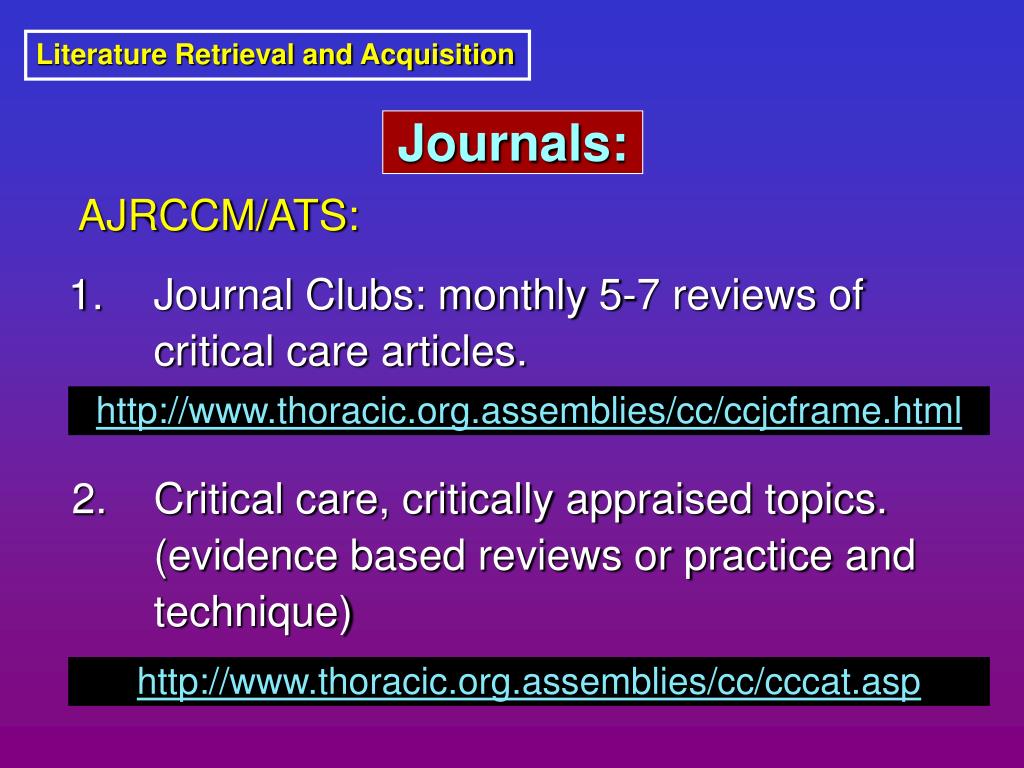 Literature Retrieval and Acquisition

Journals:

AJRCCM/ATS:

1. Journal Clubs: monthly 5-7 reviews of critical care articles.

http://www.thoracic.org.assemblies/cc/ccjcframe.html

2. Critical care, critically appraised topics. (evidence based reviews or practice and technique)

http://www.thoracic.org.assemblies/cc/cccat.asp